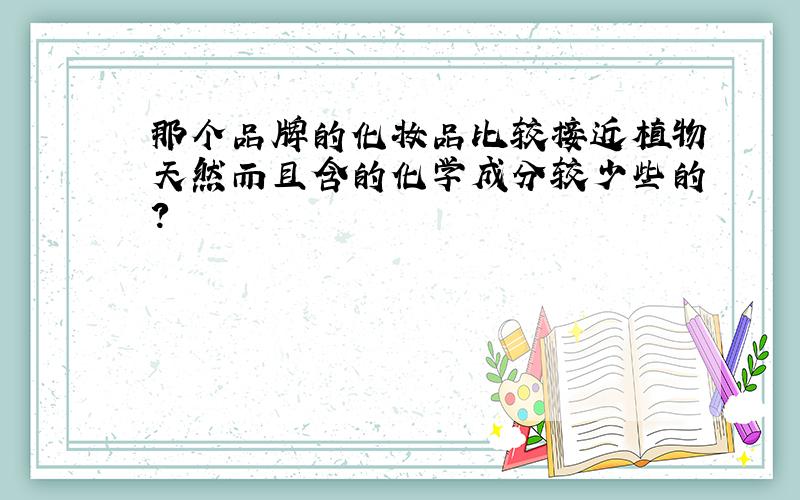 那个品牌的化妆品比较接近植物天然而且含的化学成分较少些的?